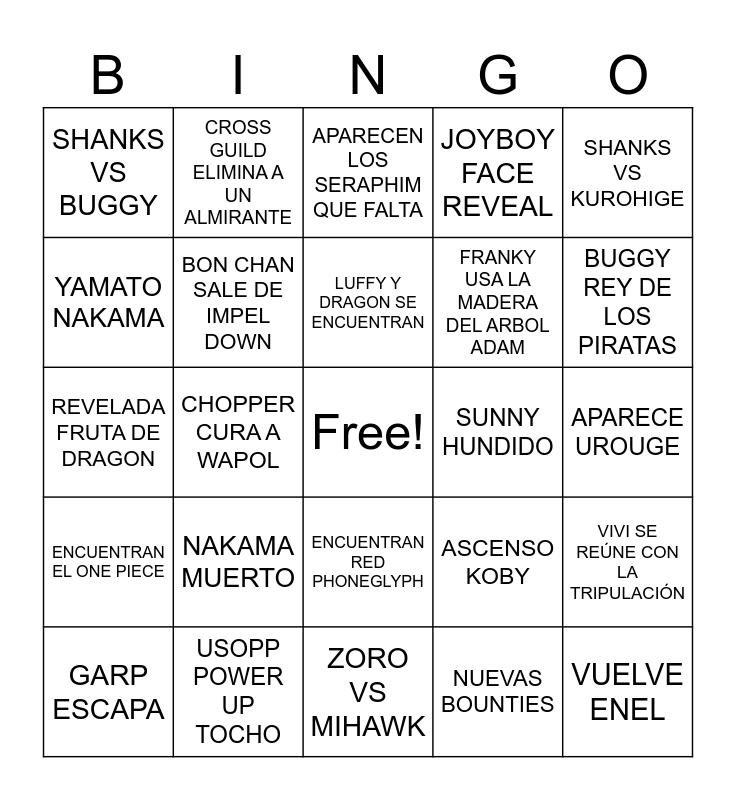 | B | I | N | G | O |
|---|---|---|---|---|
| SHANKS VS BUGGY | CROSS GUILD ELIMINA A UN ALMIRANTE | APARECEN LOS SERAPHIM QUE FALTA | JOYBOY FACE REVEAL | SHANKS VS KUROHIGE |
| YAMATO NAKAMA | BON CHAN SALE DE IMPEL DOWN | LUFFY Y DRAGON SE ENCUENTRAN | FRANKY USA LA MADERA DEL ARBOL ADAM | BUGGY REY DE LOS PIRATAS |
| REVELADA FRUTA DE DRAGON | CHOPPER CURA A WAPOL | Free! | SUNNY HUNDIDO | APARECE UROUGE |
| ENCUENTRAN EL ONE PIECE | NAKAMA MUERTO | ENCUENTRAN RED PHONEGLYPH | ASCENSO KOBY | VIVI SE REÚNE CON LA TRIPULACIÓN |
| GARP ESCAPA | USOPP POWER UP TOCHO | ZORO VS MIHAWK | NUEVAS BOUNTIES | VUELVE ENEL |